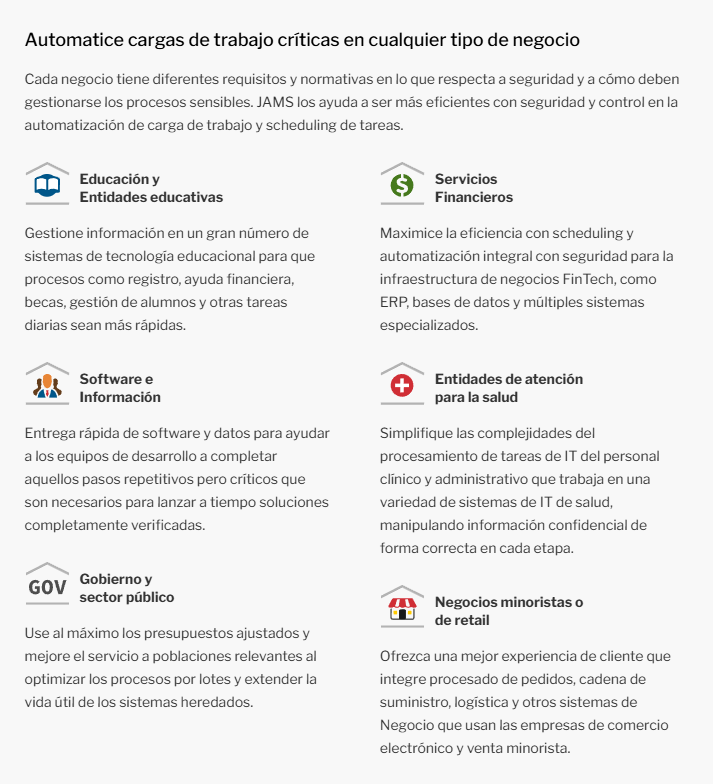 Automatice cargas de trabajo críticas en cualquier tipo de negocio

Cada negocio tiene diferentes requisitos y normativas en lo que respecta a seguridad y a cómo deben gestionarse los procesos sensibles. JAMS los ayuda a ser más eficientes con seguridad y control en la automatización de carga de trabajo y scheduling de tareas.

Educación y Entidades educativas

Gestione información en un gran número de sistemas de tecnología educacional para que procesos como registro, ayuda financiera, becas, gestión de alumnos y otras tareas diarias sean más rápidas.

Software e Información

Entrega rápida de software y datos para ayudar a los equipos de desarrollo a completar aquellos pasos repetitivos pero críticos que son necesarios para lanzar a tiempo soluciones completamente verificadas.

GOV

Gobierno y sector público

Use al máximo los presupuestos ajustados y mejore el servicio a poblaciones relevantes al optimizar los procesos por lotes y extender la vida útil de los sistemas heredados.

Servicios Financieros

Maximice la eficiencia con scheduling y automatización integral con seguridad para la infraestructura de negocios FinTech, como ERP, bases de datos y múltiples sistemas especializados.

Entidades de atención para la salud

Simplifique las complejidades del procesamiento de tareas de IT del personal clínico y administrativo que trabaja en una variedad de sistemas de IT de salud, manipulando información confidencial de forma correcta en cada etapa.

Negocios minoristas o de retail

Ofrezca una mejor experiencia de cliente que integre procesado de pedidos, cadena de suministro, logística y otros sistemas de Negocio que usan las empresas de comercio electrónico y venta minorista.